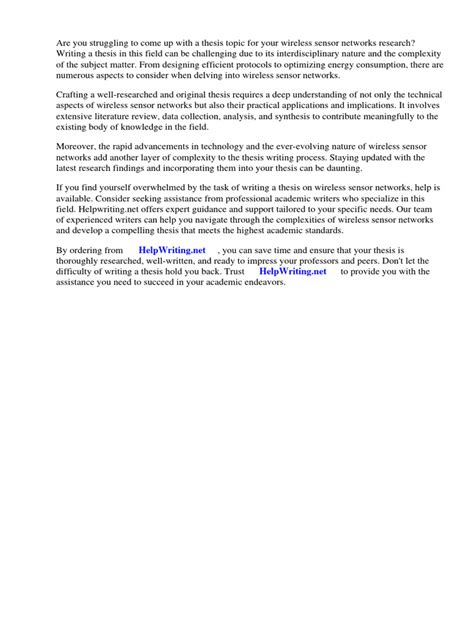 Are you struggling to come up with a thesis topic for your wireless sensor networks research? Writing a thesis in this field can be challenging due to its interdisciplinary nature and the complexity of the subject matter. From designing efficient protocols to optimizing energy consumption, there are numerous aspects to consider when delving into wireless sensor networks.

Crafting a well-researched and original thesis requires a deep understanding of not only the technical aspects of wireless sensor networks but also their practical applications and implications. It involves extensive literature review, data collection, analysis, and synthesis to contribute meaningfully to the existing body of knowledge in the field.

Moreover, the rapid advancements in technology and the ever-evolving nature of wireless sensor networks add another layer of complexity to the thesis writing process. Staying updated with the latest research findings and incorporating them into your thesis can be daunting.

If you find yourself overwhelmed by the task of writing a thesis on wireless sensor networks, help is available. Consider seeking assistance from professional academic writers who specialize in this field. Helpwriting.net offers expert guidance and support tailored to your specific needs. Our team of experienced writers can help you navigate through the complexities of wireless sensor networks and develop a compelling thesis that meets the highest academic standards.

By ordering from HelpWriting.net , you can save time and ensure that your thesis is thoroughly researched, well-written, and ready to impress your professors and peers. Don't let the difficulty of writing a thesis hold you back. Trust HelpWriting.net to provide you with the assistance you need to succeed in your academic endeavors.